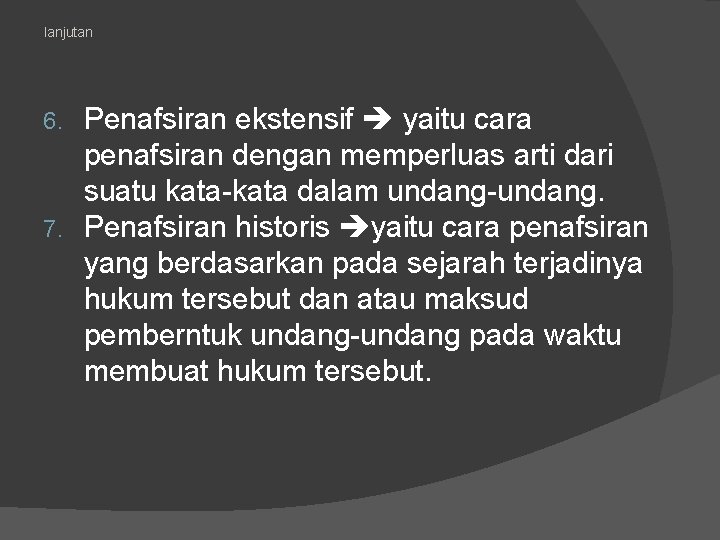 lanjutan

6. Penafsiran ekstensif ➔ yaitu cara penafsiran dengan memperluas arti dari suatu kata-kata dalam undang-undang.
7. Penafsiran historis ➔yaitu cara penafsiran yang berdasarkan pada sejarah terjadinya hukum tersebut dan atau maksud pemberntuk undang-undang pada waktu membuat hukum tersebut.